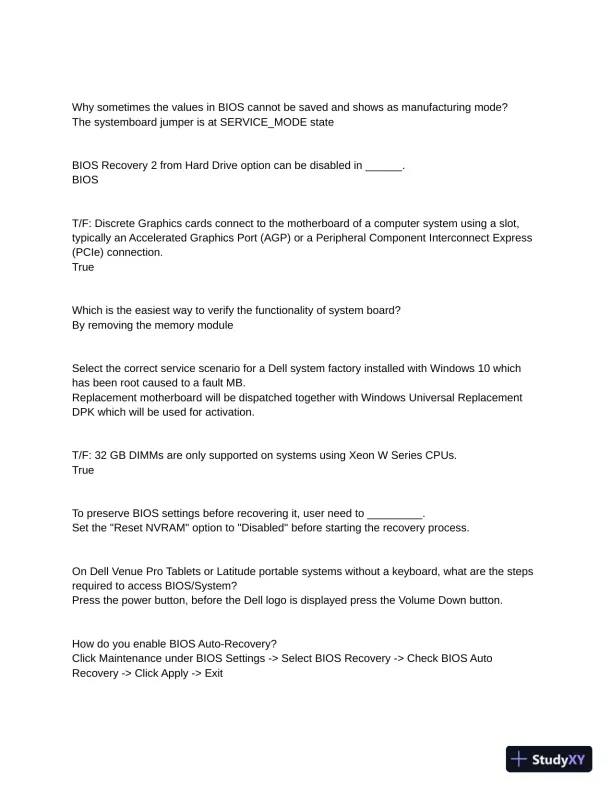 Why sometimes the values in BIOS cannot be saved and shows as manufacturing mode?
The systemboard jumper is at SERVICE_MODE state

BIOS Recovery 2 from Hard Drive option can be disabled in ______.
BIOS

T/F: Discrete Graphics cards connect to the motherboard of a computer system using a slot, typically an Accelerated Graphics Port (AGP) or a Peripheral Component Interconnect Express (PCIe) connection.
True

Which is the easiest way to verify the functionality of system board?
By removing the memory module

Select the correct service scenario for a Dell system factory installed with Windows 10 which has been root caused to a fault MB.
Replacement motherboard will be dispatched together with Windows Universal Replacement DPK which will be used for activation.

T/F: 32 GB DIMMs are only supported on systems using Xeon W Series CPUs.
True

To preserve BIOS settings before recovering it, user need to _________.
Set the "Reset NVRAM" option to "Disabled" before starting the recovery process.

On Dell Venue Pro Tablets or Latitude portable systems without a keyboard, what are the steps required to access BIOS/System?
Press the power button, before the Dell logo is displayed press the Volume Down button.

How do you enable BIOS Auto-Recovery?
Click Maintenance under BIOS Settings -> Select BIOS Recovery -> Check BIOS Auto Recovery -> Click Apply -> Exit

StudyXY